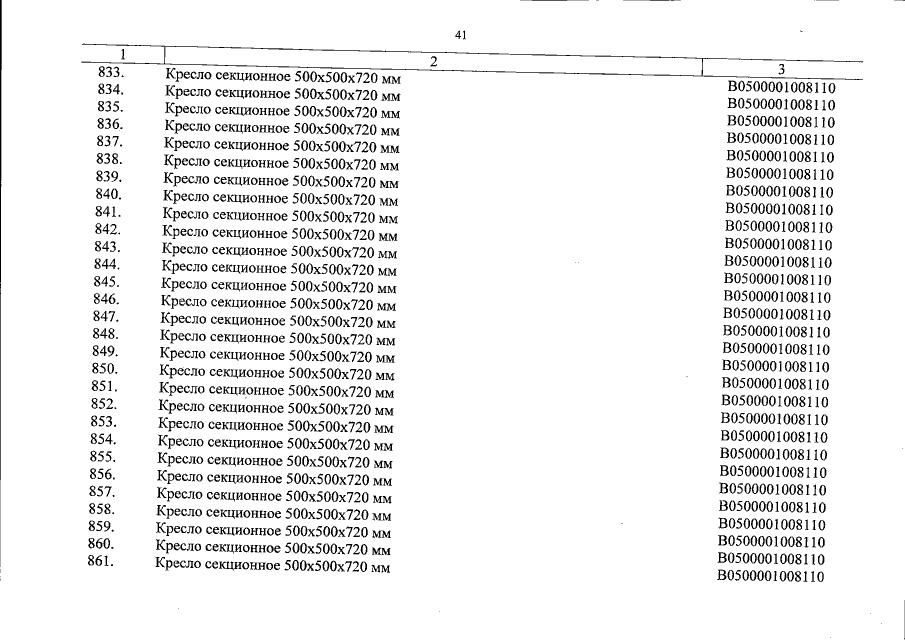 41

| 1 | 2 | 3 |
|---|---|---|
| 833. | Кресло секционное 500х500х720 мм | В0500001008110 |
| 834. | Кресло секционное 500х500х720 мм | В0500001008110 |
| 835. | Кресло секционное 500х500х720 мм | В0500001008110 |
| 836. | Кресло секционное 500х500х720 мм | В0500001008110 |
| 837. | Кресло секционное 500х500х720 мм | В0500001008110 |
| 838. | Кресло секционное 500х500х720 мм | В0500001008110 |
| 839. | Кресло секционное 500х500х720 мм | В0500001008110 |
| 840. | Кресло секционное 500х500х720 мм | В0500001008110 |
| 841. | Кресло секционное 500х500х720 мм | В0500001008110 |
| 842. | Кресло секционное 500х500х720 мм | В0500001008110 |
| 843. | Кресло секционное 500х500х720 мм | В0500001008110 |
| 844. | Кресло секционное 500х500х720 мм | В0500001008110 |
| 845. | Кресло секционное 500х500х720 мм | В0500001008110 |
| 846. | Кресло секционное 500х500х720 мм | В0500001008110 |
| 847. | Кресло секционное 500х500х720 мм | В0500001008110 |
| 848. | Кресло секционное 500х500х720 мм | В0500001008110 |
| 849. | Кресло секционное 500х500х720 мм | В0500001008110 |
| 850. | Кресло секционное 500х500х720 мм | В0500001008110 |
| 851. | Кресло секционное 500х500х720 мм | В0500001008110 |
| 852. | Кресло секционное 500х500х720 мм | В0500001008110 |
| 853. | Кресло секционное 500х500х720 мм | В0500001008110 |
| 854. | Кресло секционное 500х500х720 мм | В0500001008110 |
| 855. | Кресло секционное 500х500х720 мм | В0500001008110 |
| 856. | Кресло секционное 500х500х720 мм | В0500001008110 |
| 857. | Кресло секционное 500х500х720 мм | В0500001008110 |
| 858. | Кресло секционное 500х500х720 мм | В0500001008110 |
| 859. | Кресло секционное 500х500х720 мм | В0500001008110 |
| 860. | Кресло секционное 500х500х720 мм | В0500001008110 |
| 861. | Кресло секционное 500х500х720 мм | В0500001008110 |